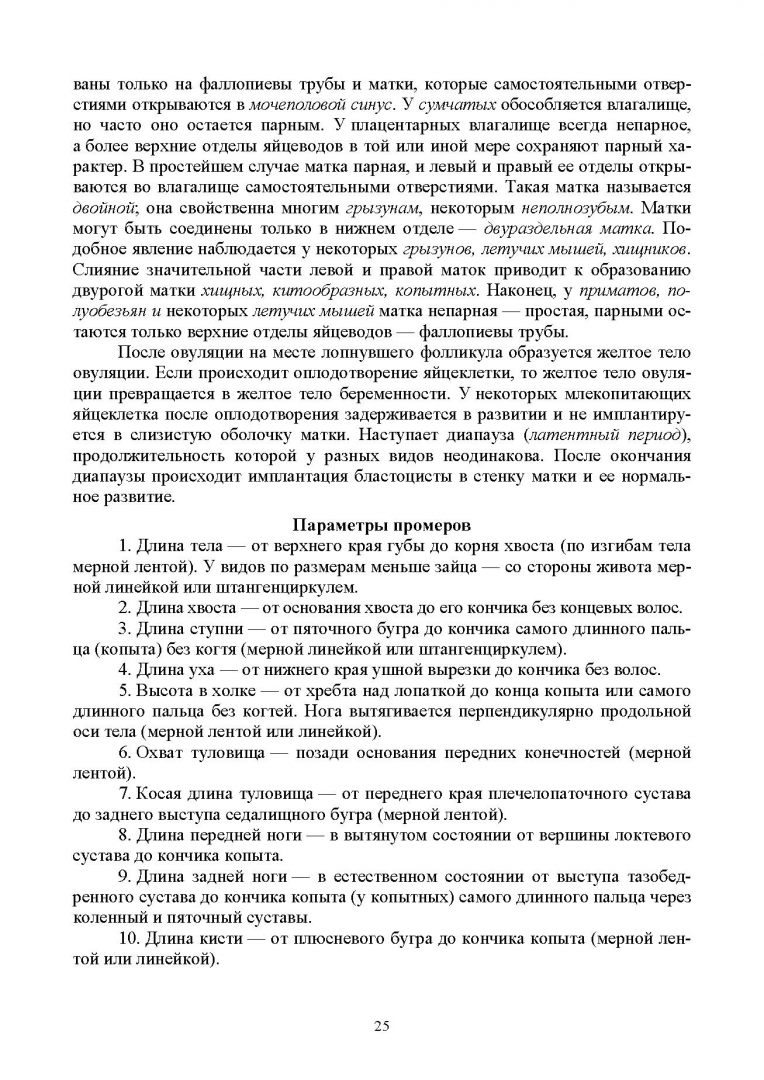 ваны только на фаллопиевы трубы и матки, которые самостоятельными отверстиями открываются в мочеполовой синус. У сумчатых обособляется влагалище, но часто оно остается парным. У плацентарных влагалище всегда непарное, а более верхние отделы яйцеводов в той или иной мере сохраняют парный характер. В простейшем случае матка парная, и левый и правый ее отделы открываются во влагалище самостоятельными отверстиями. Такая матка называется двойной; она свойственна многим грызунам, некоторым неполнозубым. Матки могут быть соединены только в нижнем отделе — двураздельная матка. Подобное явление наблюдается у некоторых грызунов, летучих мышей, хищников. Слияние значительной части левой и правой маток приводит к образованию двурогой матки хищных, китообразных, копытных. Наконец, у приматов, полуобезьян и некоторых летучих мышей матка непарная — простая, парными остаются только верхние отделы яйцеводов — фаллопиевы трубы.

После овуляции на месте лопнувшего фолликула образуется желтое тело овуляции. Если происходит оплодотворение яйцеклетки, то желтое тело овуляции превращается в желтое тело беременности. У некоторых млекопитающих яйцеклетка после оплодотворения задерживается в развитии и не имплантируется в слизистую оболочку матки. Наступает диапауза (латентный период), продолжительность которой у разных видов неодинакова. После окончания диапаузы происходит имплантация бластоцисты в стенку матки и ее нормальное развитие.

Параметры промеров

1. Длина тела — от верхнего края губы до корня хвоста (по изгибам тела мерной лентой). У видов по размерам меньше зайца — со стороны живота мерной линейкой или штангенциркулем.

2. Длина хвоста — от основания хвоста до его кончика без концевых волос.

3. Длина ступни — от пяточного бугра до кончика самого длинного пальца (копыта) без когтя (мерной линейкой или штангенциркулем).

4. Длина уха — от нижнего края ушной вырезки до кончика без волос.

5. Высота в холке — от хребта над лопаткой до конца копыта или самого длинного пальца без когтей. Нога вытягивается перпендикулярно продольной оси тела (мерной лентой или линейкой).

6. Охват туловища — позади основания передних конечностей (мерной лентой).

7. Косая длина туловища — от переднего края плечелопаточного сустава до заднего выступа седалищного бугра (мерной лентой).

8. Длина передней ноги — в вытянутом состоянии от вершины локтевого сустава до кончика копыта.

9. Длина задней ноги — в естественном состоянии от выступа тазобедренного сустава до кончика копыта (у копытных) самого длинного пальца через коленный и пяточный суставы.

10. Длина кисти — от плюсневого бугра до кончика копыта (мерной лентой или линейкой).

25